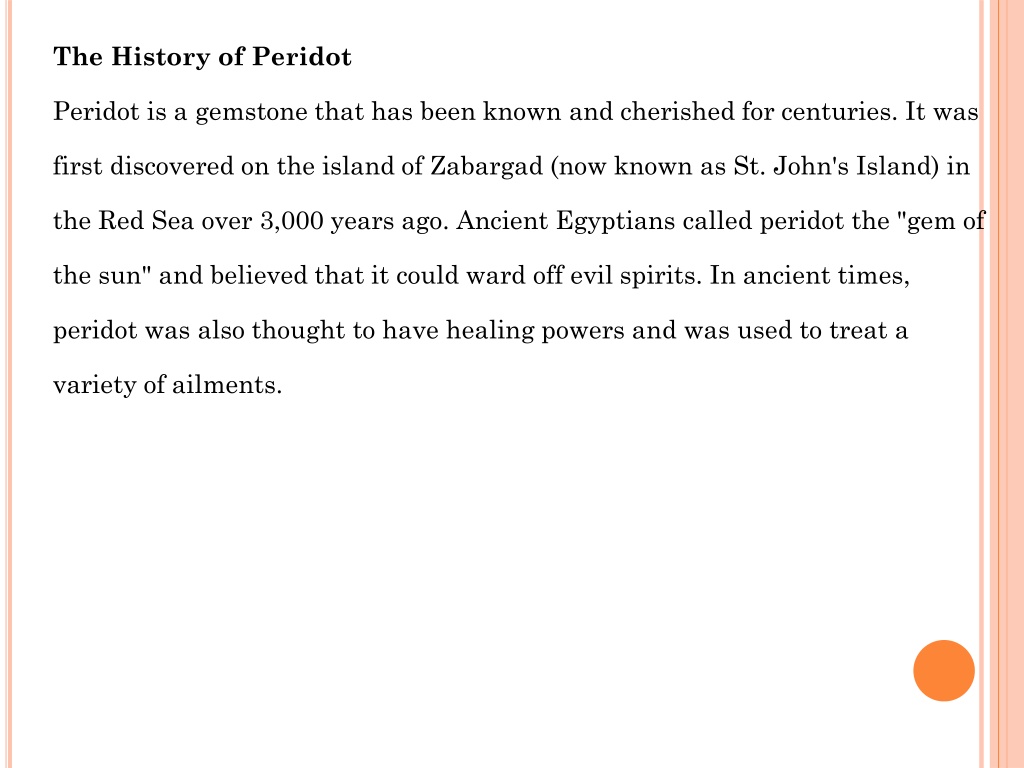 The History of Peridot

Peridot is a gemstone that has been known and cherished for centuries. It was first discovered on the island of Zabargad (now known as St. John's Island) in the Red Sea over 3,000 years ago. Ancient Egyptians called peridot the "gem of the sun" and believed that it could ward off evil spirits. In ancient times, peridot was also thought to have healing powers and was used to treat a variety of ailments.